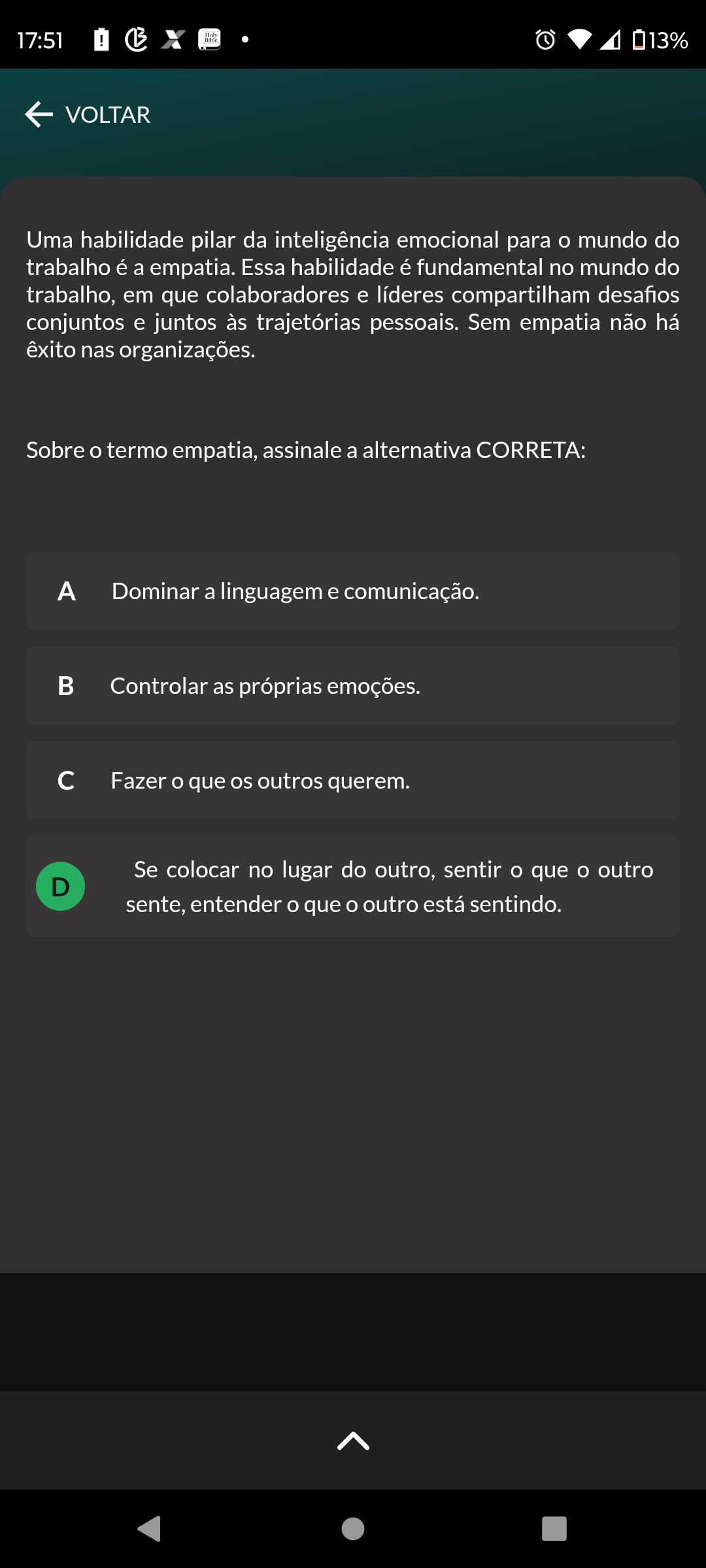 17:51 13%

VOLTAR

Uma habilidade pilar da inteligência emocional para o mundo do trabalho é a empatia. Essa habilidade é fundamental no mundo do trabalho, em que colaboradores e líderes compartilham desafios conjuntos e juntos às trajetórias pessoais. Sem empatia não há êxito nas organizações.

Sobre o termo empatia, assinale a alternativa CORRETA:

A Dominar a linguagem e comunicação.

B Controlar as próprias emoções.

C Fazer o que os outros querem.

D Se colocar no lugar do outro, sentir o que o outro sente, entender o que o outro está sentindo.